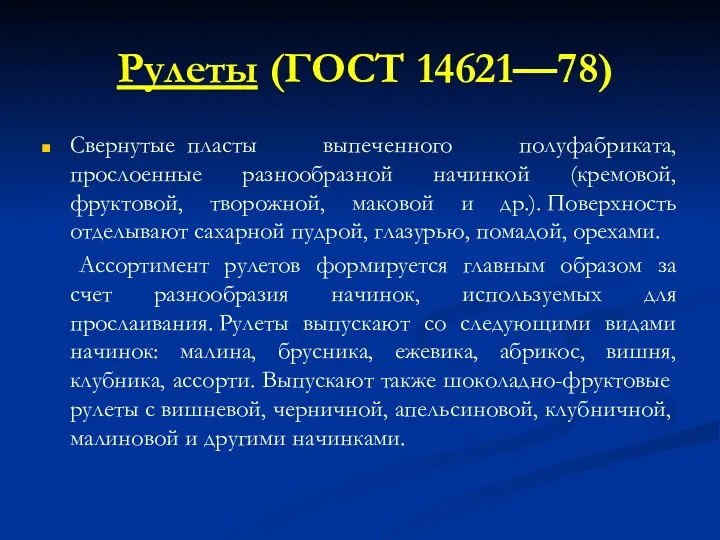 Рулеты (ГОСТ 14621—78)

Свернутые пласты выпеченного полуфабриката, прослоенные разнообразной начинкой (кремовой, фруктовой, творожной, маковой и др.). Поверхность отделывают сахарной пудрой, глазурью, помадой, орехами.

Ассортимент рулетов формируется главным образом за счет разнообразия начинок, используемых для прослаивания. Рулеты выпускают со следующими видами начинок: малина, брусника, ежевика, абрикос, вишня, клубника, ассорти. Выпускают также шоколадно-фруктовые рулеты с вишневой, черничной, апельсиновой, клубничной, малиновой и другими начинками.